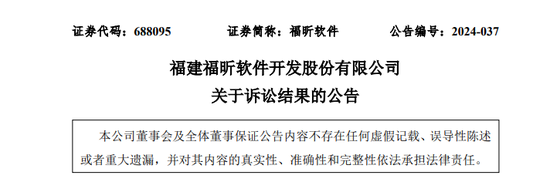 证券代码：688095　　　　证券简称：福昕软件　　　　公告编号：2024-037

福建福昕软件开发股份有限公司

关于诉讼结果的公告

本公司董事会及全体董事保证公告内容不存在任何虚假记载、误导性陈述或者重大遗漏，并对其内容的真实性、准确性和完整性依法承担法律责任。